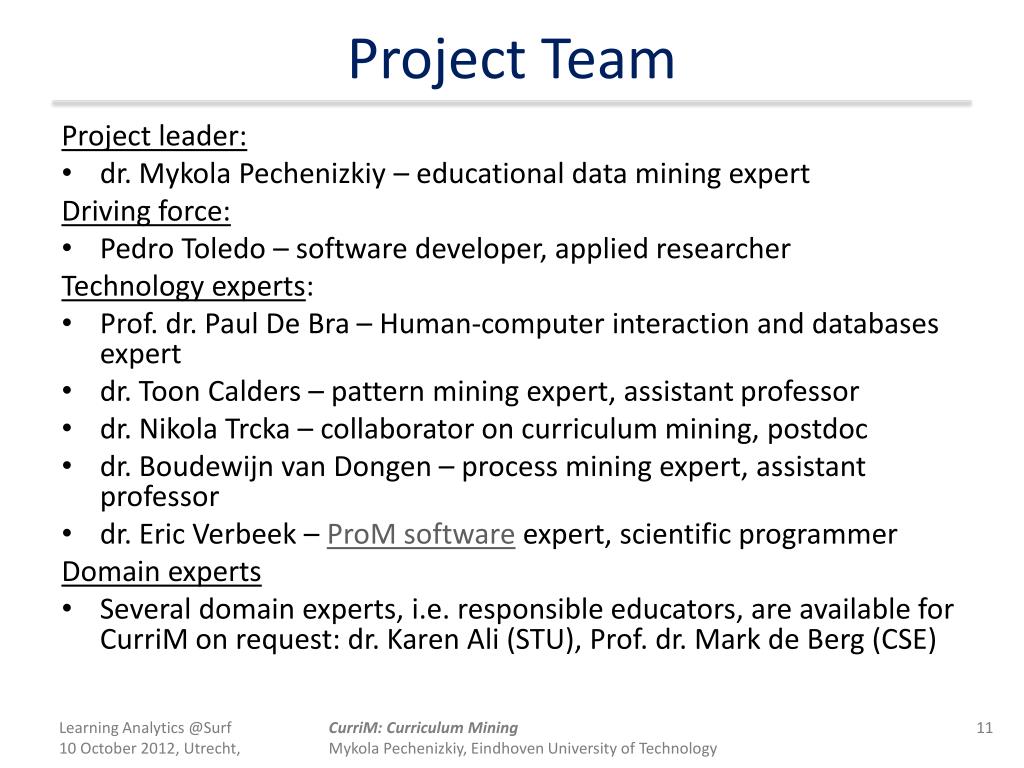 Project Team

Project leader:
• dr. Mykola Pechenizkiy – educational data mining expert
Driving force:
• Pedro Toledo – software developer, applied researcher
Technology experts:
• Prof. dr. Paul De Bra – Human-computer interaction and databases expert
• dr. Toon Calders – pattern mining expert, assistant professor
• dr. Nikola Trcka – collaborator on curriculum mining, postdoc
• dr. Boudewijn van Dongen – process mining expert, assistant professor
• dr. Eric Verbeek – ProM software expert, scientific programmer
Domain experts
• Several domain experts, i.e. responsible educators, are available for CurriM on request: dr. Karen Ali (STU), Prof. dr. Mark de Berg (CSE)

Learning Analytics @Surf
10 October 2012, Utrecht,

CurriM: Curriculum Mining
Mykola Pechenizkiy, Eindhoven University of Technology

11